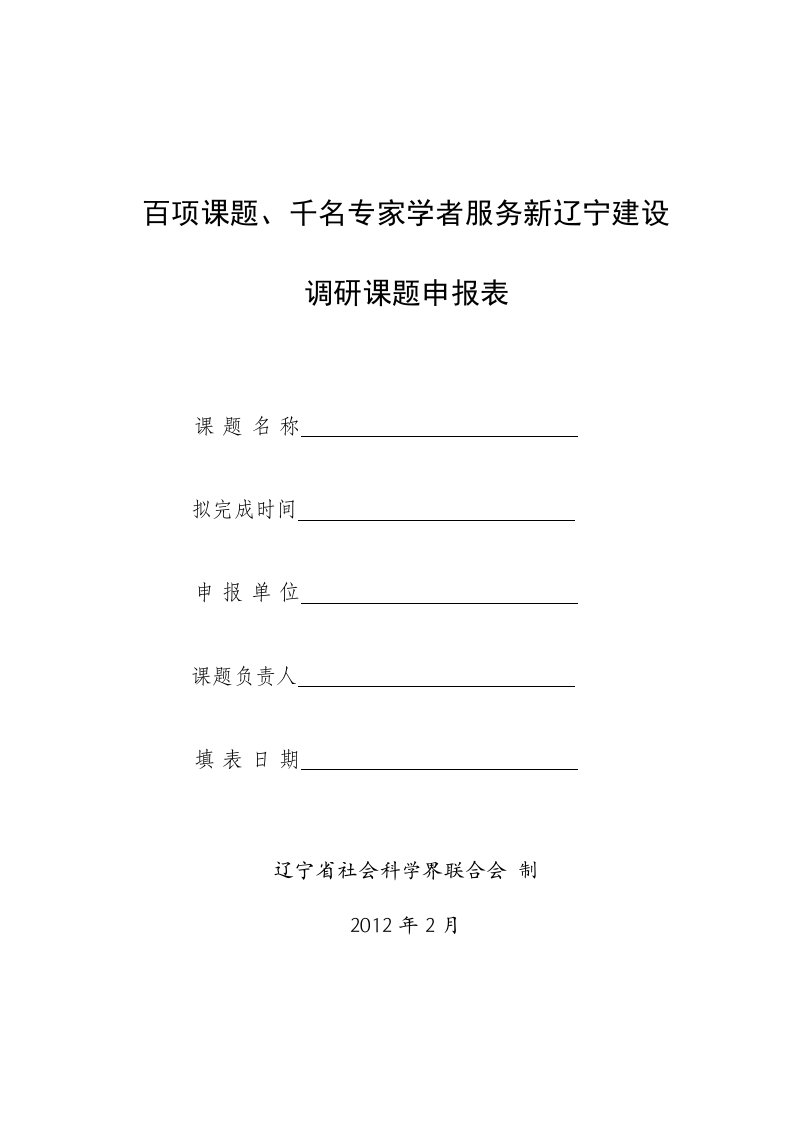 百项课题、千名专家学者服务新辽宁建设

调研课题申报表

课 题 名 称

拟完成时间

申 报 单 位

课题负责人

填 表 日 期

辽宁省社会科学界联合会 制

2012 年 2 月